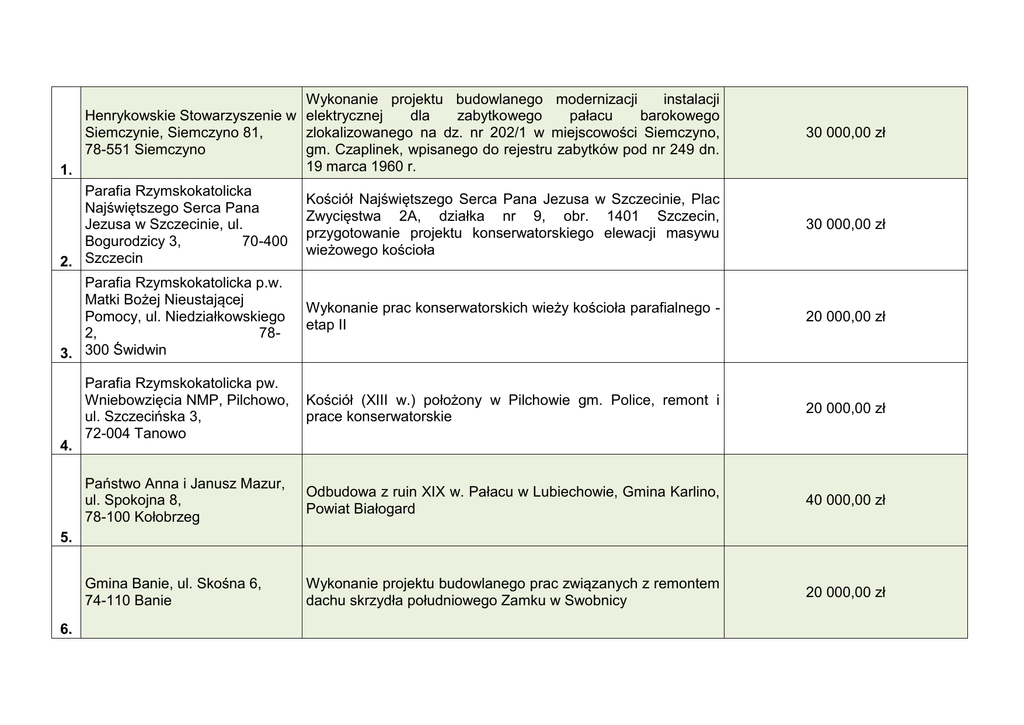 | | | | |
|---|---|---|---|
| 1. | Henrykowskie Stowarzyszenie w Siemczynie, Siemczyno 81, 78-551 Siemczyno | Wykonanie projektu budowlanego modernizacji instalacji elektrycznej dla zabytkowego pałacu barokowego zlokalizowanego na dz. nr 202/1 w miejscowości Siemczyno, gm. Czaplinek, wpisanego do rejestru zabytków pod nr 249 dn. 19 marca 1960 r. | 30 000,00 zł |
| 2. | Parafia Rzymskokatolicka Najświętszego Serca Pana Jezusa w Szczecinie, ul. Bogurodzicy 3, 70-400 Szczecin | Kościół Najświętszego Serca Pana Jezusa w Szczecinie, Plac Zwycięstwa 2A, działka nr 9, obr. 1401 Szczecin, przygotowanie projektu konserwatorskiego elewacji masywu wieżowego kościoła | 30 000,00 zł |
| 3. | Parafia Rzymskokatolicka p.w. Matki Bożej Nieustającej Pomocy, ul. Niedziałkowskiego 2, 78-300 Świdwin | Wykonanie prac konserwatorskich wieży kościoła parafialnego - etap II | 20 000,00 zł |
| 4. | Parafia Rzymskokatolicka pw. Wniebowzięcia NMP, Pilchowo, ul. Szczecińska 3, 72-004 Tanowo | Kościół (XIII w.) położony w Pilchowie gm. Police, remont i prace konserwatorskie | 20 000,00 zł |
| 5. | Państwo Anna i Janusz Mazur, ul. Spokojna 8, 78-100 Kołobrzeg | Odbudowa z ruin XIX w. Pałacu w Lubiechowie, Gmina Karlino, Powiat Białogard | 40 000,00 zł |
| 6. | Gmina Banie, ul. Skośna 6, 74-110 Banie | Wykonanie projektu budowlanego prac związanych z remontem dachu skrzydła południowego Zamku w Swobnicy | 20 000,00 zł |